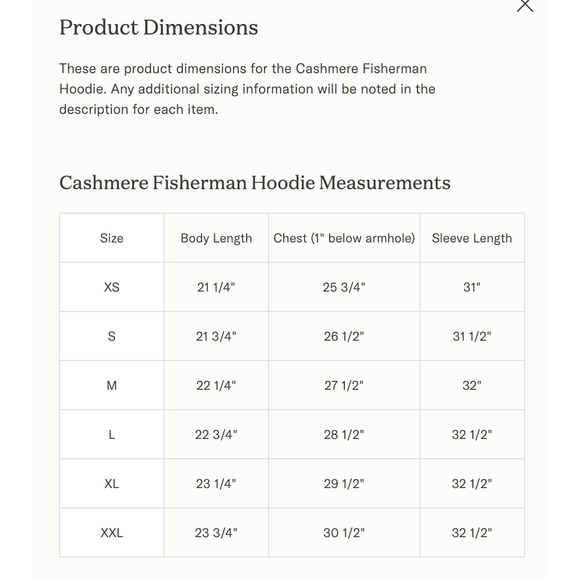 Product Dimensions

These are product dimensions for the Cashmere Fisherman Hoodie. Any additional sizing information will be noted in the description for each item.

Cashmere Fisherman Hoodie Measurements

| Size | Body Length | Chest (1" below armhole) | Sleeve Length |
|---|---|---|---|
| XS | 21 1/4" | 25 3/4" | 31" |
| S | 21 3/4" | 26 1/2" | 31 1/2" |
| M | 22 1/4" | 27 1/2" | 32" |
| L | 22 3/4" | 28 1/2" | 32 1/2" |
| XL | 23 1/4" | 29 1/2" | 32 1/2" |
| XXL | 23 3/4" | 30 1/2" | 32 1/2" |